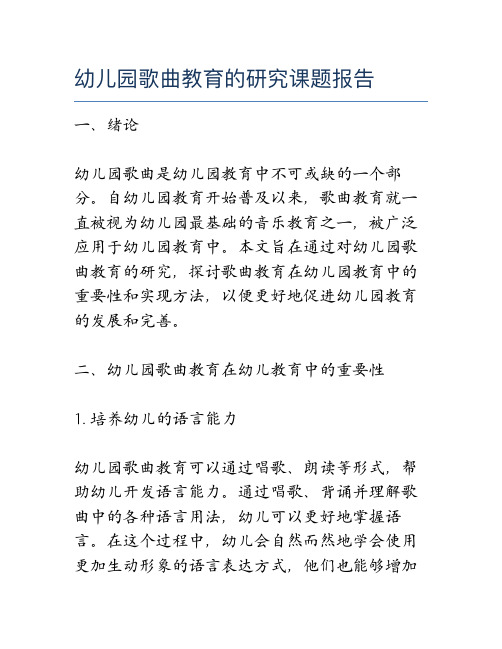 幼儿园歌曲教育的研究课题报告

一、绪论

幼儿园歌曲是幼儿园教育中不可或缺的一个部分。自幼儿园教育开始普及以来，歌曲教育就一直被视为幼儿园最基础的音乐教育之一，被广泛应用于幼儿园教育中。本文旨在通过对幼儿园歌曲教育的研究，探讨歌曲教育在幼儿园教育中的重要性和实现方法，以便更好地促进幼儿园教育的发展和完善。

二、幼儿园歌曲教育在幼儿教育中的重要性

1. 培养幼儿的语言能力

幼儿园歌曲教育可以通过唱歌、朗读等形式，帮助幼儿开发语言能力。通过唱歌、背诵并理解歌曲中的各种语言用法，幼儿可以更好地掌握语言。在这个过程中，幼儿会自然而然地学会使用更加生动形象的语言表达方式，他们也能够增加